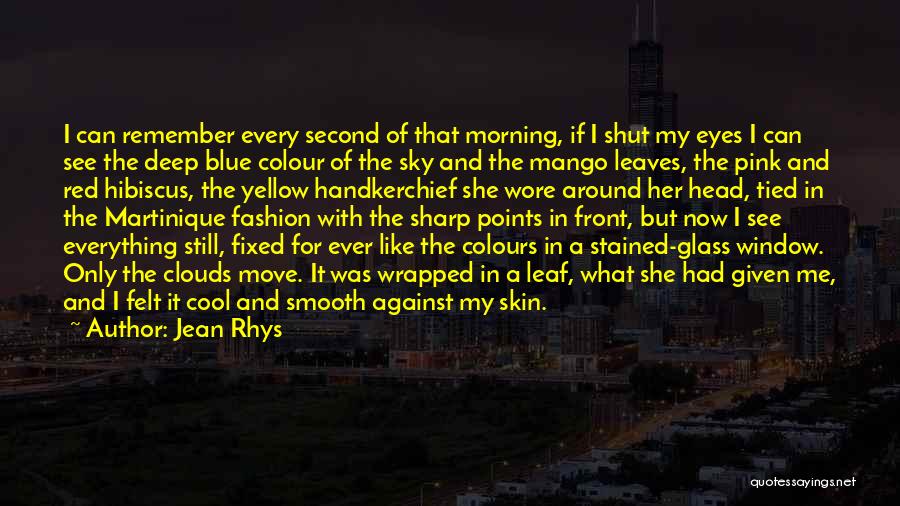 I can remember every second of that morning, if I shut my eyes I can see the deep blue colour of the sky and the mango leaves, the pink and red hibiscus, the yellow handkerchief she wore around her head, tied in the Martinique fashion with the sharp points in front, but now I see everything still, fixed for ever like the colours in a stained-glass window. Only the clouds move. It was wrapped in a leaf, what she had given me, and I felt it cool and smooth against my skin.

~ Author: Jean Rhys

quotessayings.net